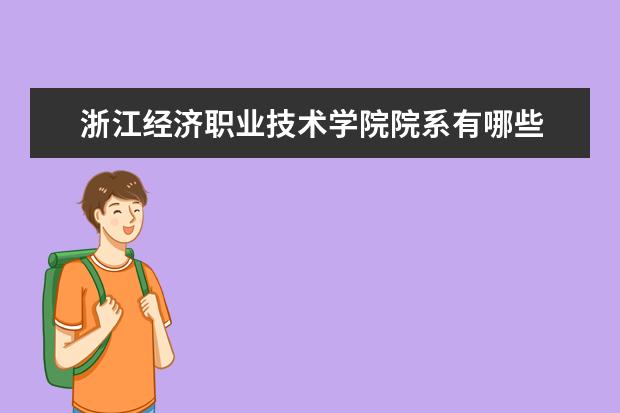 浙江经济职业技术学院院系有哪些